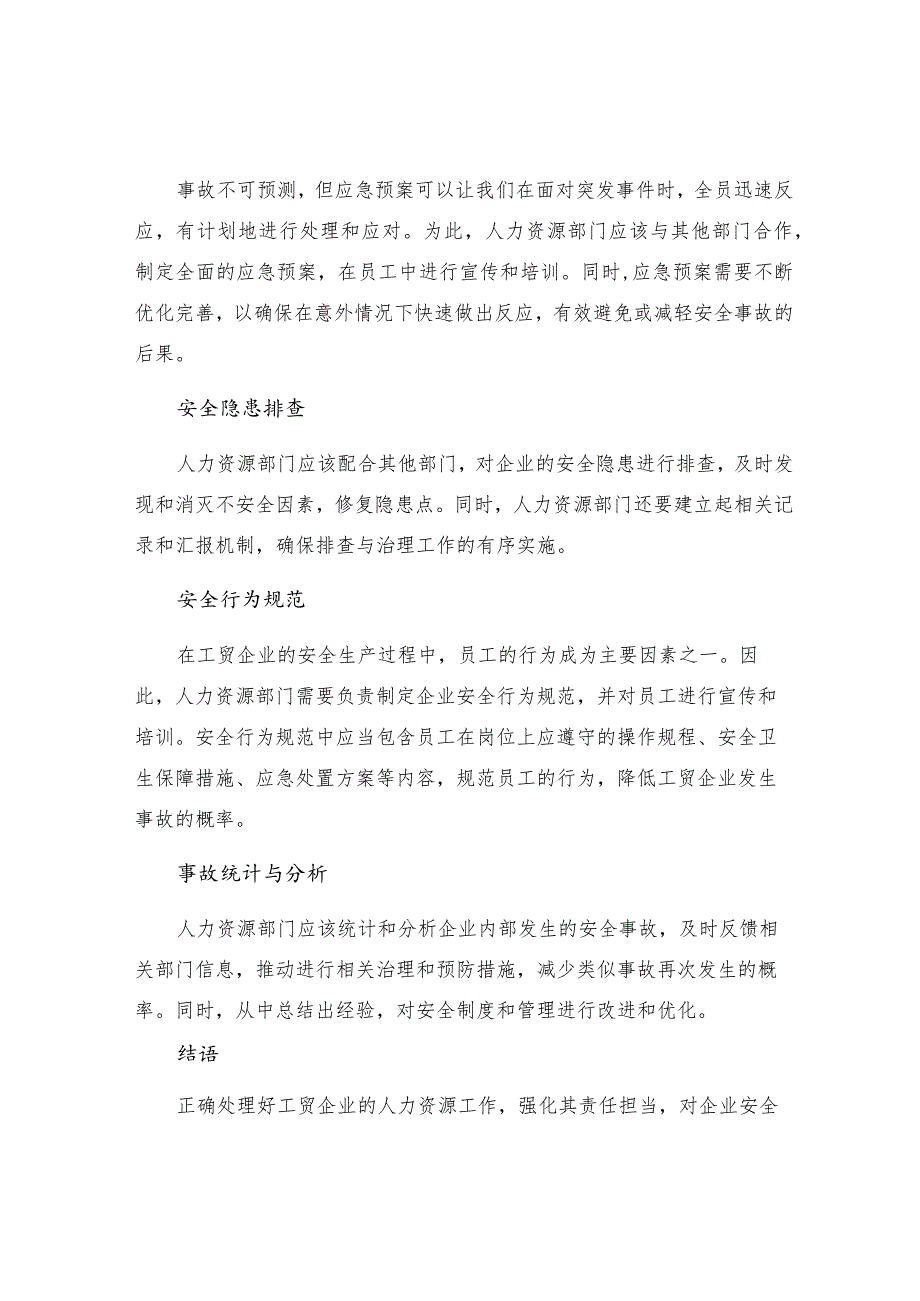 事故不可预测，但应急预案可以让我们在面对突发事件时，全员迅速反应，有计划地进行处理和应对。为此，人力资源部门应该与其他部门合作，制定全面的应急预案，在员工中进行宣传和培训。同时,应急预案需要不断优化完善，以确保在意外情况下快速做出反应，有效避免或减轻安全事故的后果。

安全隐患排查

人力资源部门应该配合其他部门，对企业的安全隐患进行排查，及时发现和消灭不安全因素，修复隐患点。同时，人力资源部门还要建立起相关记录和汇报机制，确保排查与治理工作的有序实施。

安全行为规范

在工贸企业的安全生产过程中，员工的行为成为主要因素之一。因此，人力资源部门需要负责制定企业安全行为规范，并对员工进行宣传和培训。安全行为规范中应当包含员工在岗位上应遵守的操作规程、安全卫生保障措施、应急处置方案等内容，规范员工的行为，降低工贸企业发生事故的概率。

事故统计与分析

人力资源部门应该统计和分析企业内部发生的安全事故，及时反馈相关部门信息，推动进行相关治理和预防措施，减少类似事故再次发生的概率。同时，从中总结出经验，对安全制度和管理进行改进和优化。

结语

正确处理好工贸企业的人力资源工作，强化其责任担当，对企业安全